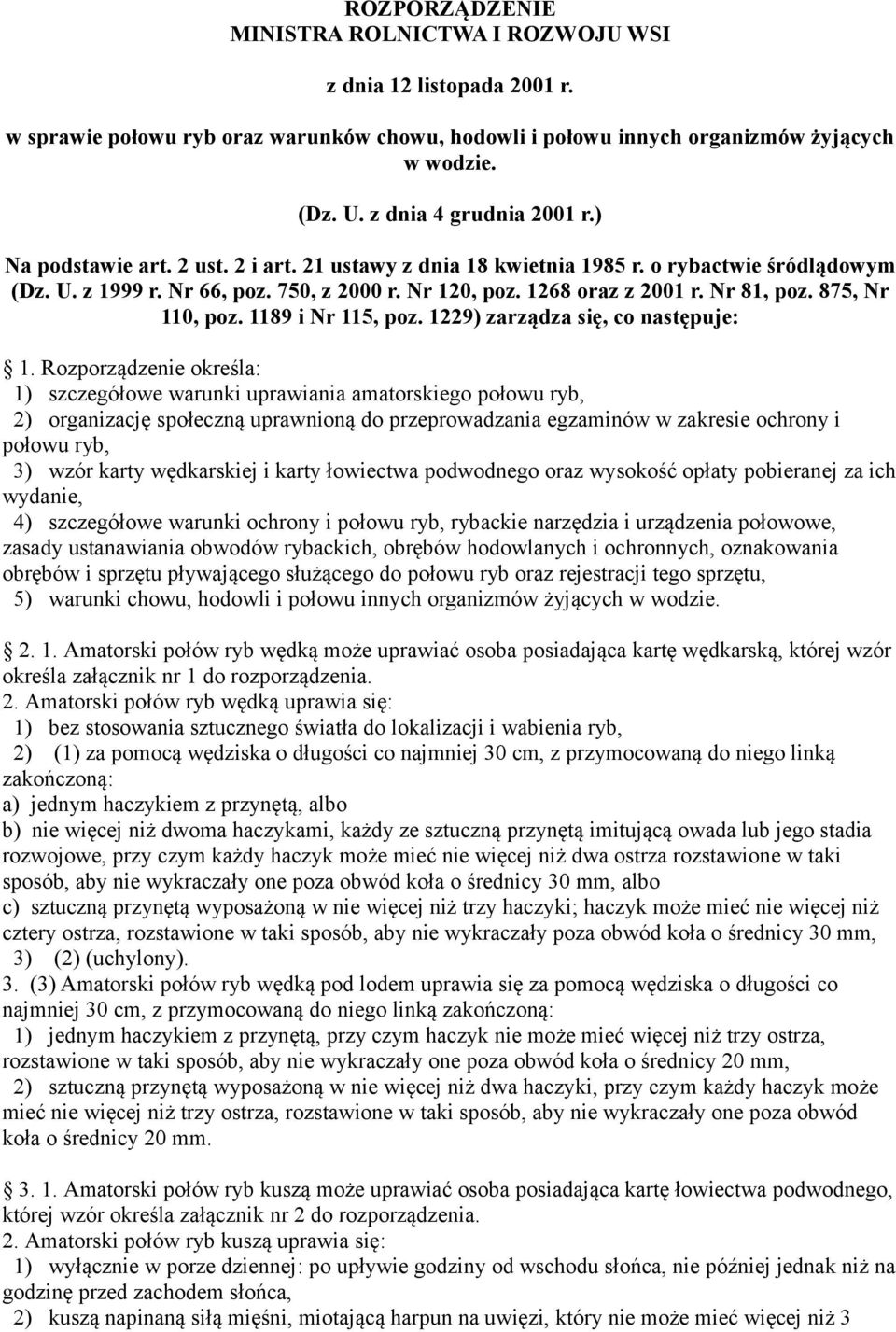 ROZPORZĄDZENIE
MINISTRA ROLNICTWA I ROZWOJU WSI

z dnia 12 listopada 2001 r.

w sprawie połowu ryb oraz warunków chowu, hodowli i połowu innych organizmów żyjących w wodzie.

(Dz. U. z dnia 4 grudnia 2001 r.)

Na podstawie art. 2 ust. 2 i art. 21 ustawy z dnia 18 kwietnia 1985 r. o rybactwie śródlądowym (Dz. U. z 1999 r. Nr 66, poz. 750, z 2000 r. Nr 120, poz. 1268 oraz z 2001 r. Nr 81, poz. 875, Nr 110, poz. 1189 i Nr 115, poz. 1229) zarządza się, co następuje:

1. Rozporządzenie określa:
1) szczegółowe warunki uprawiania amatorskiego połowu ryb,
2) organizację społeczną uprawnioną do przeprowadzania egzaminów w zakresie ochrony i połowu ryb,
3) wzór karty wędkarskiej i karty łowiectwa podwodnego oraz wysokość opłaty pobieranej za ich wydanie,
4) szczegółowe warunki ochrony i połowu ryb, rybackie narzędzia i urządzenia połowowe, zasady ustanawiania obwodów rybackich, obrębów hodowlanych i ochronnych, oznakowania obrębów i sprzętu pływającego służącego do połowu ryb oraz rejestracji tego sprzętu,
5) warunki chowu, hodowli i połowu innych organizmów żyjących w wodzie.

2. 1. Amatorski połów ryb wędką może uprawiać osoba posiadająca kartę wędkarską, której wzór określa załącznik nr 1 do rozporządzenia.
2. Amatorski połów ryb wędką uprawia się:
1) bez stosowania sztucznego światła do lokalizacji i wabienia ryb,
2) (1) za pomocą wędziska o długości co najmniej 30 cm, z przymocowaną do niego linką zakończoną:
a) jednym haczykiem z przynętą, albo
b) nie więcej niż dwoma haczykami, każdy ze sztuczną przynętą imitującą owada lub jego stadia rozwojowe, przy czym każdy haczyk może mieć nie więcej niż dwa ostrza rozstawione w taki sposób, aby nie wykraczały one poza obwód koła o średnicy 30 mm, albo
c) sztuczną przynętą wyposażoną w nie więcej niż trzy haczyki; haczyk może mieć nie więcej niż cztery ostrza, rozstawione w taki sposób, aby nie wykraczały poza obwód koła o średnicy 30 mm,
3) (2) (uchylony).
3. (3) Amatorski połów ryb wędką pod lodem uprawia się za pomocą wędziska o długości co najmniej 30 cm, z przymocowaną do niego linką zakończoną:
1) jednym haczykiem z przynętą, przy czym haczyk nie może mieć więcej niż trzy ostrza, rozstawione w taki sposób, aby nie wykraczały one poza obwód koła o średnicy 20 mm,
2) sztuczną przynętą wyposażoną w nie więcej niż dwa haczyki, przy czym każdy haczyk może mieć nie więcej niż trzy ostrza, rozstawione w taki sposób, aby nie wykraczały one poza obwód koła o średnicy 20 mm.

3. 1. Amatorski połów ryb kuszą może uprawiać osoba posiadająca kartę łowiectwa podwodnego, której wzór określa załącznik nr 2 do rozporządzenia.
2. Amatorski połów ryb kuszą uprawia się:
1) wyłącznie w porze dziennej: po upływie godziny od wschodu słońca, nie później jednak niż na godzinę przed zachodem słońca,
2) kuszą napinaną siłą mięśni, miotającą harpun na uwięzi, który nie może mieć więcej niż 3